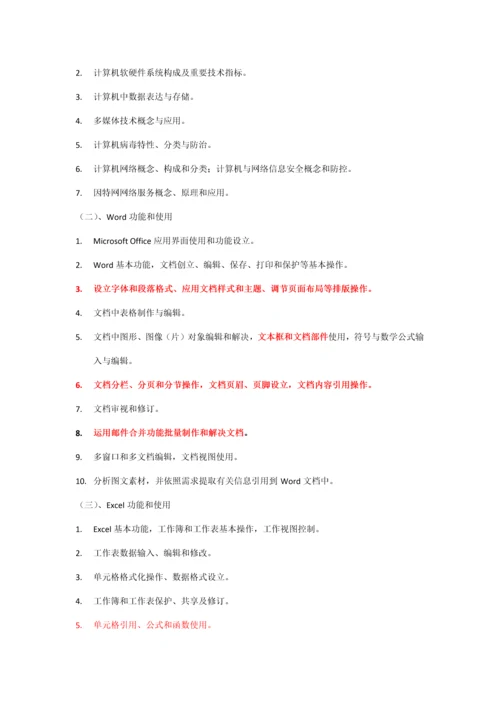 2. 计算机软硬件系统构成及重要技术指标。

3. 计算机中数据表达与存储。

4. 多媒体技术概念与应用。

5. 计算机病毒特性、分类与防治。

6. 计算机网络概念、构成和分类；计算机与网络信息安全概念和防控。

7. 因特网网络服务概念、原理和应用。

（二）、Word 功能和使用

1. Microsoft Office 应用界面使用和功能设立。

2. Word 基本功能，文档创立、编辑、保存、打印和保护等基本操作。

3. 设立字体和段落格式、应用文档样式和主题、调节页面布局等排版操作。

4. 文档中表格制作与编辑。

5. 文档中图形、图像（片）对象编辑和解决，文本框和文档部件使用，符号与数学公式输入与编辑。

6. 文档分栏、分页和分节操作，文档页眉、页脚设立，文档内容引用操作。

7. 文档审视和修订。

8. 运用邮件合并功能批量制作和解决文档。

9. 多窗口和多文档编辑，文档视图使用。

10. 分析图文素材，并依照需求提取有关信息引用到 Word 文档中。

（三）、Excel 功能和使用

1. Excel 基本功能，工作簿和工作表基本操作，工作视图控制。

2. 工作表数据输入、编辑和修改。

3. 单元格格式化操作、数据格式设立。

4. 工作簿和工作表保护、共享及修订。

5. 单元格引用、公式和函数使用。